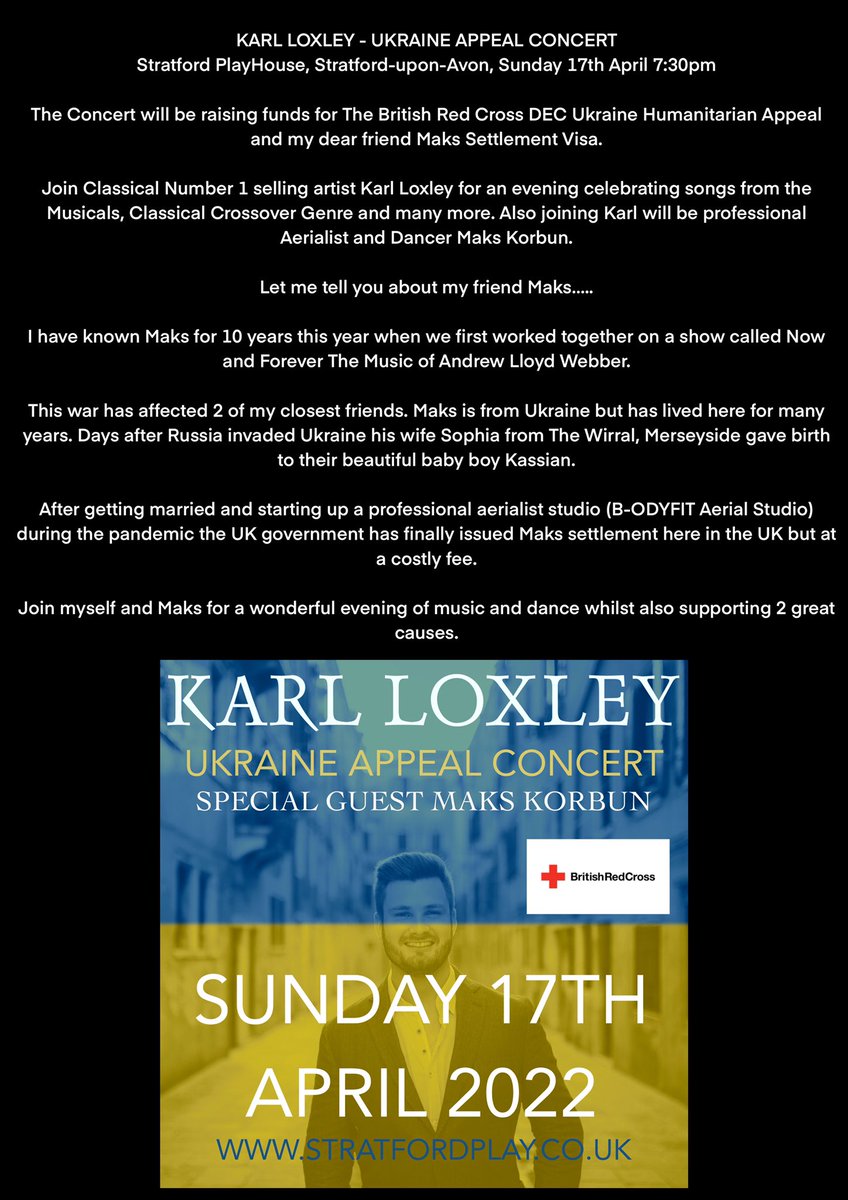 KARL LOXLEY - UKRAINE APPEAL CONCERT
Stratford PlayHouse, Stratford-upon-Avon, Sunday 17th April 7:30pm

The Concert will be raising funds for The British Red Cross DEC Ukraine Humanitarian Appeal and my dear friend Maks Settlement Visa.

Join Classical Number 1 selling artist Karl Loxley for an evening celebrating songs from the Musicals, Classical Crossover Genre and many more. Also joining Karl will be professional Aerialist and Dancer Maks Korbun.

Let me tell you about my friend Maks.....

I have known Maks for 10 years this year when we first worked together on a show called Now and Forever The Music of Andrew Lloyd Webber.

This war has affected 2 of my closest friends. Maks is from Ukraine but has lived here for many years. Days after Russia invaded Ukraine his wife Sophia from The Wirral, Merseyside gave birth to their beautiful baby boy Kassian.

After getting married and starting up a professional aerialist studio (B-ODYFIT Aerial Studio) during the pandemic the UK government has finally issued Maks settlement here in the UK but at a costly fee.

Join myself and Maks for a wonderful evening of music and dance whilst also supporting 2 great causes.

KARL LOXLEY
UKRAINE APPEAL CONCERT
SPECIAL GUEST MAKS KORBUN

BritishRedCross

SUNDAY 17TH
APRIL 2022
WWW.STRATFORDPLAY.CO.UK